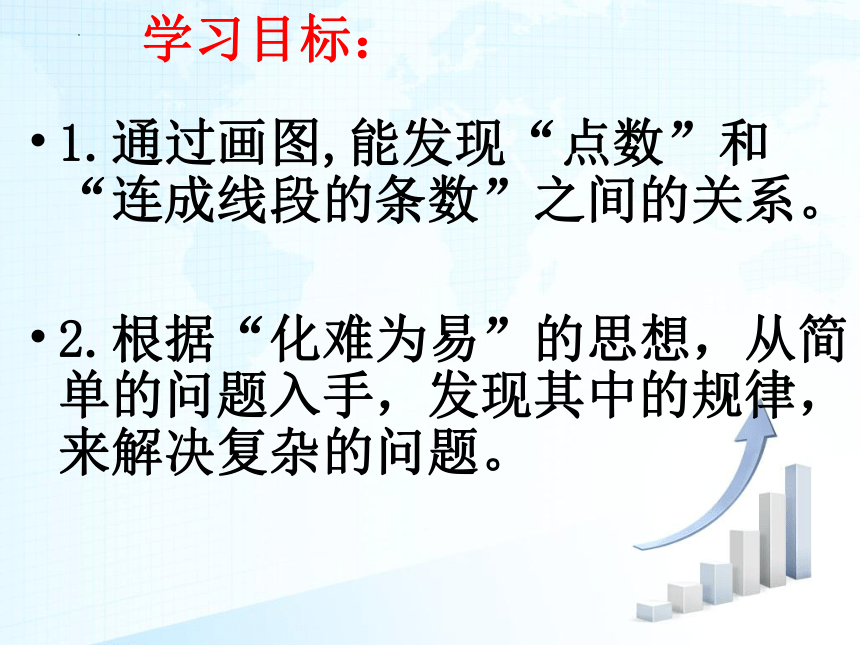 学习目标：

• 1.通过画图,能发现“点数”和“连成线段的条数”之间的关系。

• 2.根据“化难为易”的思想，从简单的问题入手，发现其中的规律，来解决复杂的问题。